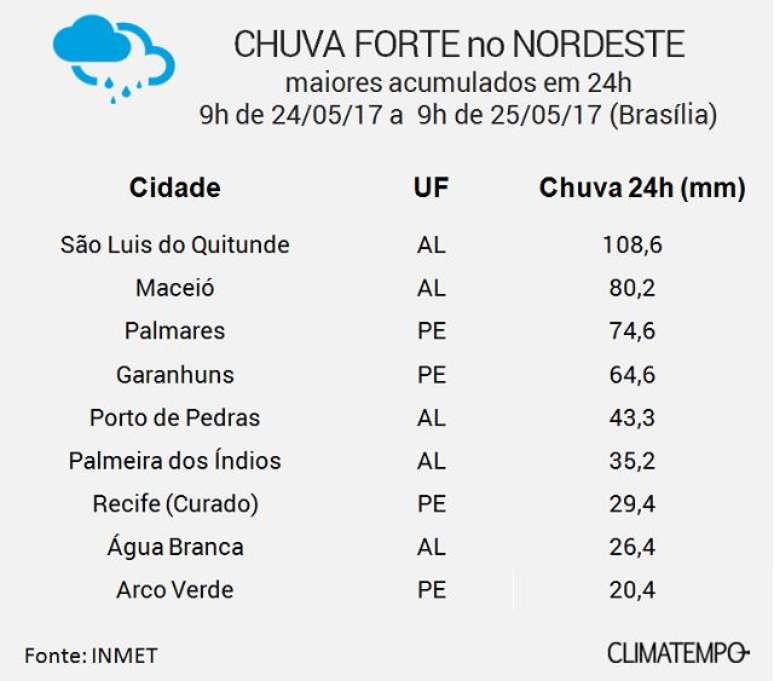 CHUVA FORTE no NORDESTE
maiores acumulados em 24h
9h de 24/05/17 a 9h de 25/05/17 (Brasília)

| Cidade | UF | Chuva 24h (mm) |
|---|---|---|
| São Luis do Quitunde | AL | 108,6 |
| Maceió | AL | 80,2 |
| Palmares | PE | 74,6 |
| Garanhuns | PE | 64,6 |
| Porto de Pedras | AL | 43,3 |
| Palmeira dos Índios | AL | 35,2 |
| Recife (Curado) | PE | 29,4 |
| Água Branca | AL | 26,4 |
| Arco Verde | PE | 20,4 |

Fonte: INMET

CLIMATEMPO